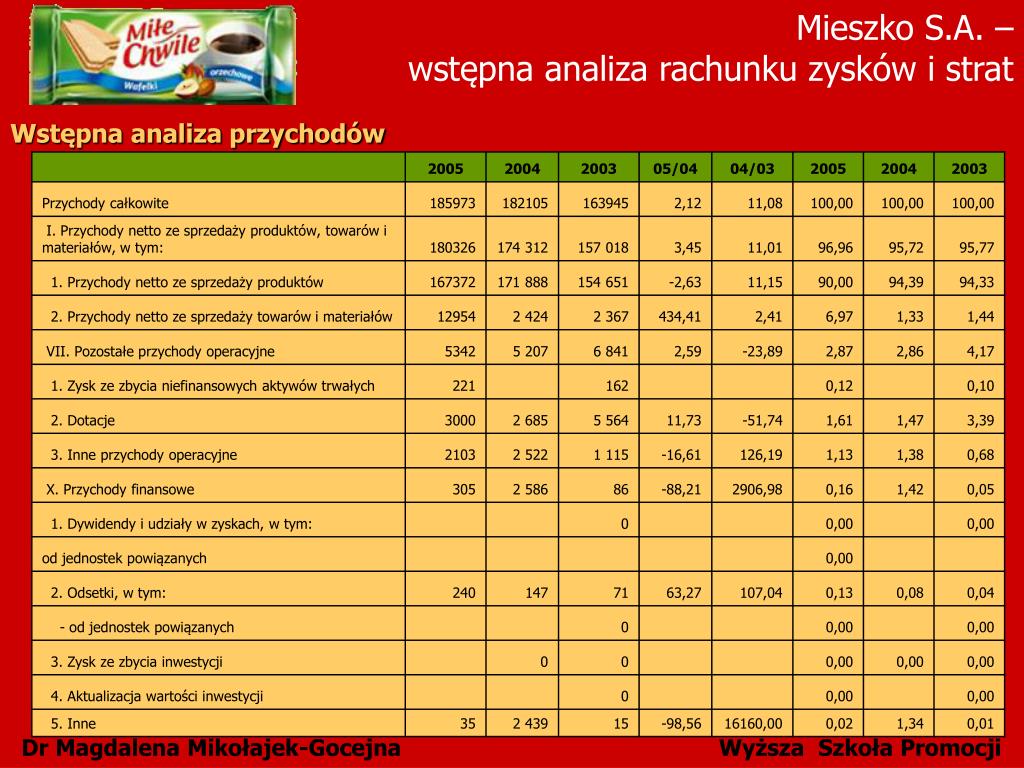 Miłe Chwile
Wafelki orzechowe

Mieszko S.A. –
wstępna analiza rachunku zysków i strat

Wstępna analiza przychodów

| | 2005 | 2004 | 2003 | 05/04 | 04/03 | 2005 | 2004 | 2003 |
|---|---|---|---|---|---|---|---|---|
| Przychody całkowite | 185973 | 182105 | 163945 | 2,12 | 11,08 | 100,00 | 100,00 | 100,00 |
| I. Przychody netto ze sprzedaży produktów, towarów i materiałów, w tym: | 180326 | 174 312 | 157 018 | 3,45 | 11,01 | 96,96 | 95,72 | 95,77 |
| 1. Przychody netto ze sprzedaży produktów | 167372 | 171 888 | 154 651 | -2,63 | 11,15 | 90,00 | 94,39 | 94,33 |
| 2. Przychody netto ze sprzedaży towarów i materiałów | 12954 | 2 424 | 2 367 | 434,41 | 2,41 | 6,97 | 1,33 | 1,44 |
| VII. Pozostałe przychody operacyjne | 5342 | 5 207 | 6 841 | 2,59 | -23,89 | 2,87 | 2,86 | 4,17 |
| 1. Zysk ze zbycia niefinansowych aktywów trwałych | 221 | | 162 | | | 0,12 | | 0,10 |
| 2. Dotacje | 3000 | 2 685 | 5 564 | 11,73 | -51,74 | 1,61 | 1,47 | 3,39 |
| 3. Inne przychody operacyjne | 2103 | 2 522 | 1 115 | -16,61 | 126,19 | 1,13 | 1,38 | 0,68 |
| X. Przychody finansowe | 305 | 2 586 | 86 | -88,21 | 2906,98 | 0,16 | 1,42 | 0,05 |
| 1. Dywidendy i udziały w zyskach, w tym: | | | 0 | | | 0,00 | | 0,00 |
| od jednostek powiązanych | | | | | | 0,00 | | |
| 2. Odsetki, w tym: | 240 | 147 | 71 | 63,27 | 107,04 | 0,13 | 0,08 | 0,04 |
| - od jednostek powiązanych | | | 0 | | | 0,00 | | 0,00 |
| 3. Zysk ze zbycia inwestycji | | 0 | 0 | | | 0,00 | 0,00 | 0,00 |
| 4. Aktualizacja wartości inwestycji | | | 0 | | | 0,00 | | 0,00 |
| 5. Inne | 35 | 2 439 | 15 | -98,56 | 16160,00 | 0,02 | 1,34 | 0,01 |

Dr Magdalena Mikołajek-Gocejna
Wyższa Szkoła Promocji